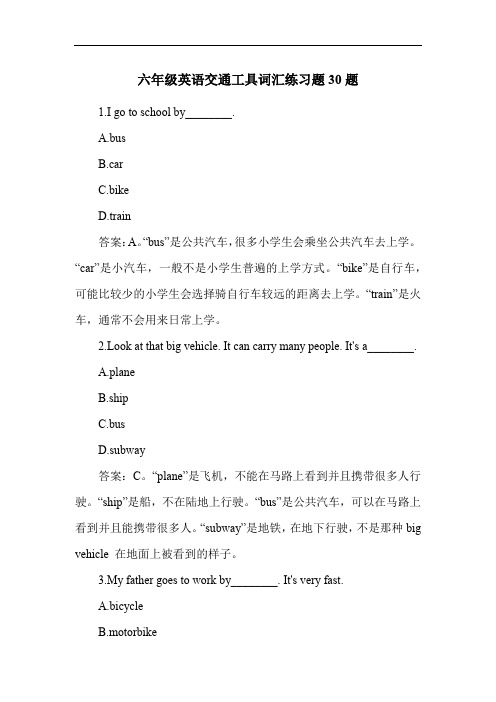 六年级英语交通工具词汇练习题 30 题

1.I go to school by________.

A.bus

B.car

C.bike

D.train

答案：A。“bus”是公共汽车，很多小学生会乘坐公共汽车去上学。“car”是小汽车，一般不是小学生普遍的上学方式。“bike”是自行车，可能比较少的小学生会选择骑自行车较远的距离去上学。“train”是火车，通常不会用来日常上学。

2.Look at that big vehicle. It can carry many people. It's a________.

A.plane

B.ship

C.bus

D.subway

答案：C。“plane”是飞机，不能在马路上看到并且携带很多人行驶。“ship”是船，不在陆地上行驶。“bus”是公共汽车，可以在马路上看到并且能携带很多人。“subway”是地铁，在地下行驶，不是那种 big vehicle 在地面上被看到的样子。

3.My father goes to work by________. It's very fast.

A.bicycle

B.motorbike